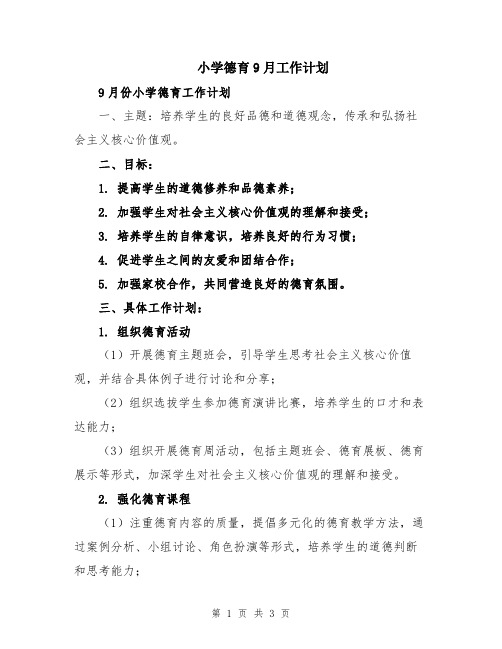 小学德育9月工作计划

9月份小学德育工作计划

一、主题：培养学生的良好品德和道德观念，传承和弘扬社会主义核心价值观。

二、目标：

1. 提高学生的道德修养和品德素养；

2. 加强学生对社会主义核心价值观的理解和接受；

3. 培养学生的自律意识，培养良好的行为习惯；

4. 促进学生之间的友爱和团结合作；

5. 加强家校合作，共同营造良好的德育氛围。

三、具体工作计划：

1. 组织德育活动

（1）开展德育主题班会，引导学生思考社会主义核心价值观，并结合具体例子进行讨论和分享；

（2）组织选拔学生参加德育演讲比赛，培养学生的口才和表达能力；

（3）组织开展德育周活动，包括主题班会、德育展板、德育展示等形式，加深学生对社会主义核心价值观的理解和接受。

2. 强化德育课程

（1）注重德育内容的质量，提倡多元化的德育教学方法，通过案例分析、小组讨论、角色扮演等形式，培养学生的道德判断和思考能力；

第 1 页 共 3 页